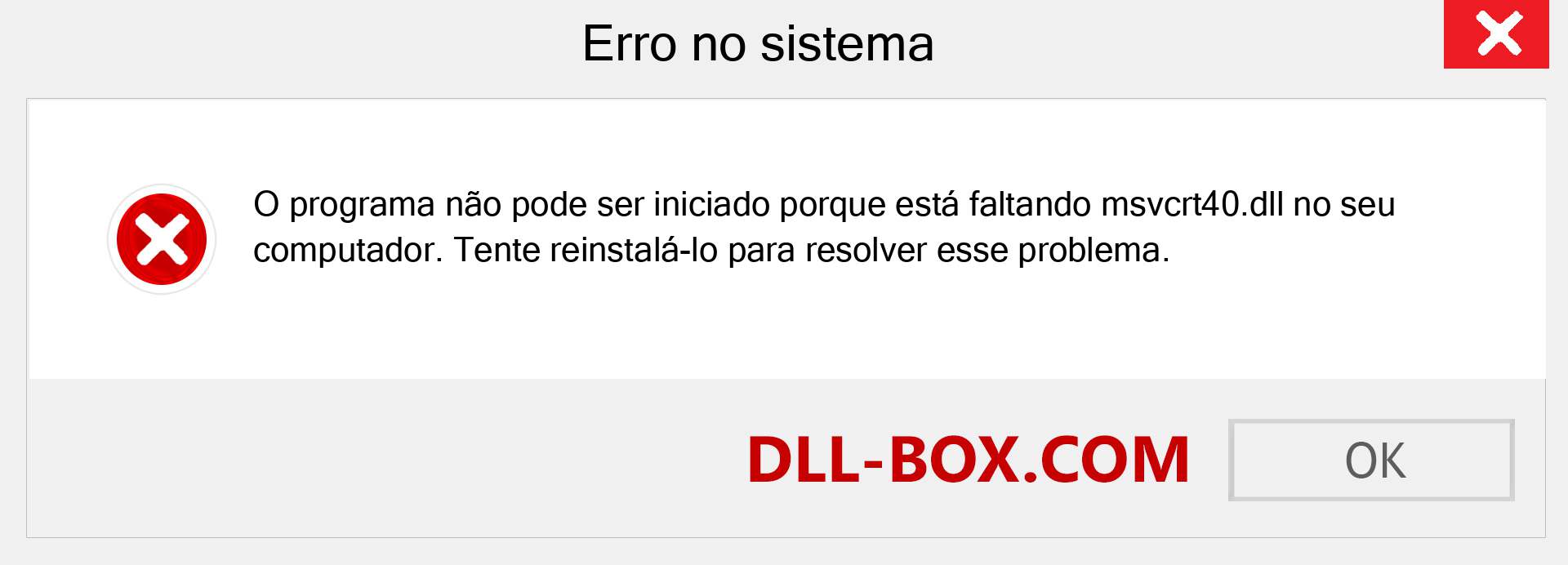 Erro no sistema

O programa não pode ser iniciado porque está faltando msvcrt40.dll no seu computador. Tente reinstalá-lo para resolver esse problema.

DLL-BOX.COM

OK